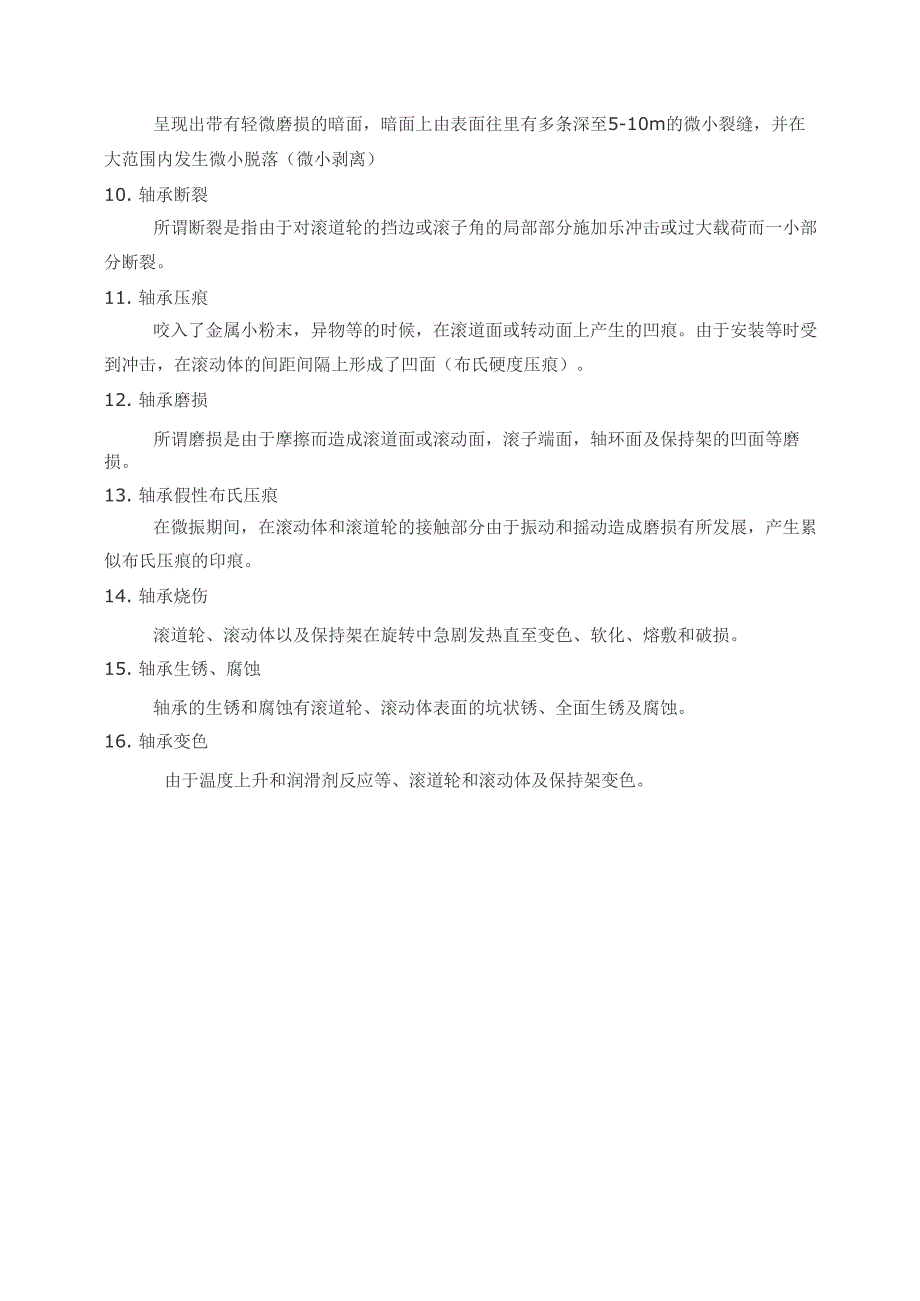 呈现出带有轻微磨损的暗面，暗面上由表面往里有多条深至5-10m的微小裂缝，并在大范围内发生微小脱落（微小剥离）

10. 轴承断裂

所谓断裂是指由于对滚道轮的挡边或滚子角的局部部分施加乐冲击或过大载荷而一小部分断裂。

11. 轴承压痕

咬入了金属小粉末，异物等的时候，在滚道面或转动面上产生的凹痕。由于安装等时受到冲击，在滚动体的间距间隔上形成了凹面（布氏硬度压痕）。

12. 轴承磨损

所谓磨损是由于摩擦而造成滚道面或滚动面，滚子端面，轴环面及保持架的凹面等磨损。

13. 轴承假性布氏压痕

在微振期间，在滚动体和滚道轮的接触部分由于振动和摇动造成磨损有所发展，产生累似布氏压痕的印痕。

14. 轴承烧伤

滚道轮、滚动体以及保持架在旋转中急剧发热直至变色、软化、熔敷和破损。

15. 轴承生锈、腐蚀

轴承的生锈和腐蚀有滚道轮、滚动体表面的坑状锈、全面生锈及腐蚀。

16. 轴承变色

由于温度上升和润滑剂反应等、滚道轮和滚动体及保持架变色。